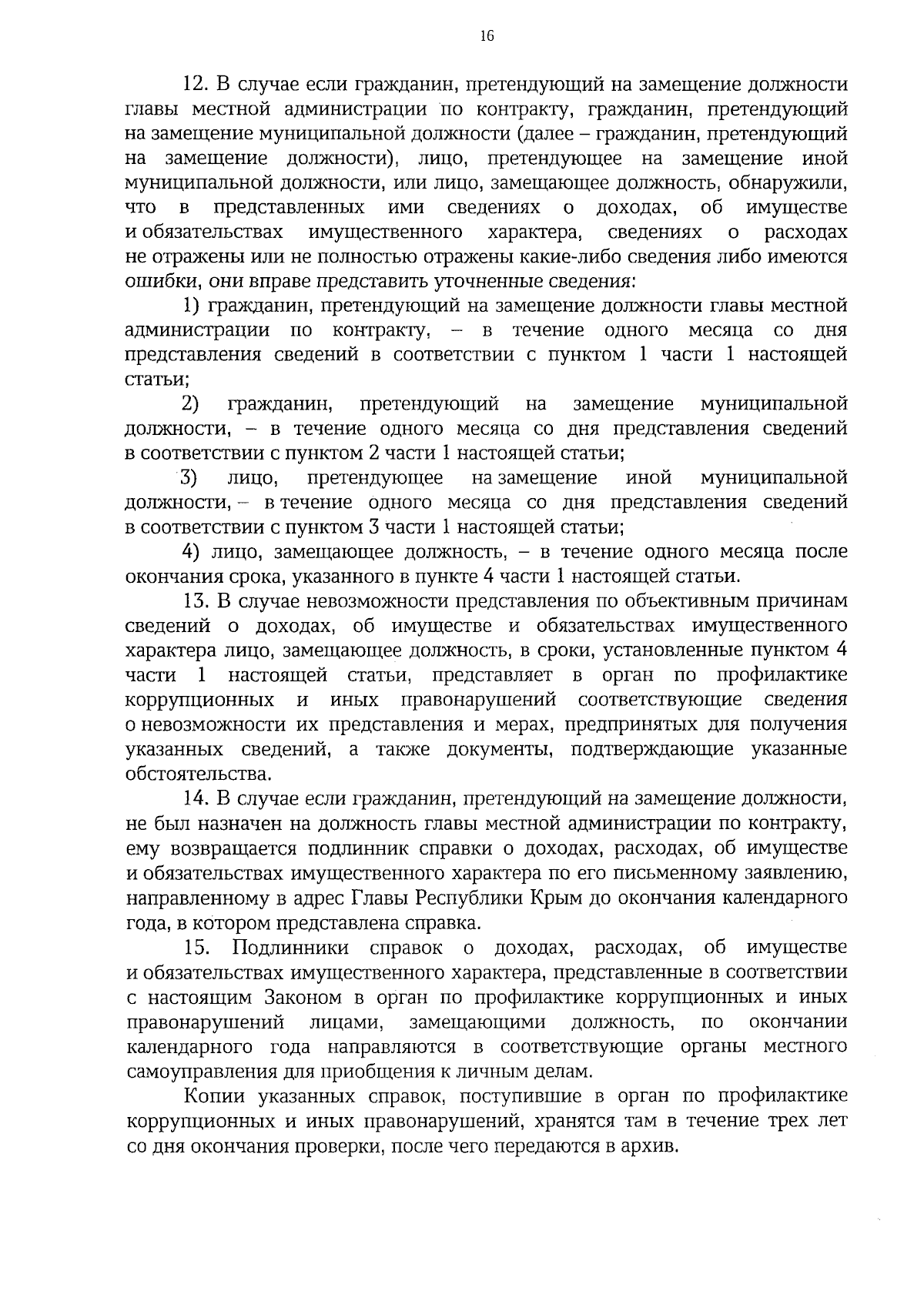 16

12. В случае если гражданин, претендующий на замещение должности главы местной администрации по контракту, гражданин, претендующий на замещение муниципальной должности (далее – гражданин, претендующий на замещение должности), лицо, претендующее на замещение иной муниципальной должности, или лицо, замещающее должность, обнаружили, что в представленных ими сведениях о доходах, об имуществе и обязательствах имущественного характера, сведениях о расходах не отражены или не полностью отражены какие-либо сведения либо имеются ошибки, они вправе представить уточненные сведения:

1) гражданин, претендующий на замещение должности главы местной администрации по контракту, – в течение одного месяца со дня представления сведений в соответствии с пунктом 1 части 1 настоящей статьи;

2) гражданин, претендующий на замещение муниципальной должности, – в течение одного месяца со дня представления сведений в соответствии с пунктом 2 части 1 настоящей статьи;

3) лицо, претендующее на замещение иной муниципальной должности, – в течение одного месяца со дня представления сведений в соответствии с пунктом 3 части 1 настоящей статьи;

4) лицо, замещающее должность, – в течение одного месяца после окончания срока, указанного в пункте 4 части 1 настоящей статьи.

13. В случае невозможности представления по объективным причинам сведений о доходах, об имуществе и обязательствах имущественного характера лицо, замещающее должность, в сроки, установленные пунктом 4 части 1 настоящей статьи, представляет в орган по профилактике коррупционных и иных правонарушений соответствующие сведения о невозможности их представления и мерах, предпринятых для получения указанных сведений, а также документы, подтверждающие указанные обстоятельства.

14. В случае если гражданин, претендующий на замещение должности, не был назначен на должность главы местной администрации по контракту, ему возвращается подлинник справки о доходах, расходах, об имуществе и обязательствах имущественного характера по его письменному заявлению, направленному в адрес Главы Республики Крым до окончания календарного года, в котором представлена справка.

15. Подлинники справок о доходах, расходах, об имуществе и обязательствах имущественного характера, представленные в соответствии с настоящим Законом в орган по профилактике коррупционных и иных правонарушений лицами, замещающими должность, по окончании календарного года направляются в соответствующие органы местного самоуправления для приобщения к личным делам.

Копии указанных справок, поступившие в орган по профилактике коррупционных и иных правонарушений, хранятся там в течение трех лет со дня окончания проверки, после чего передаются в архив.